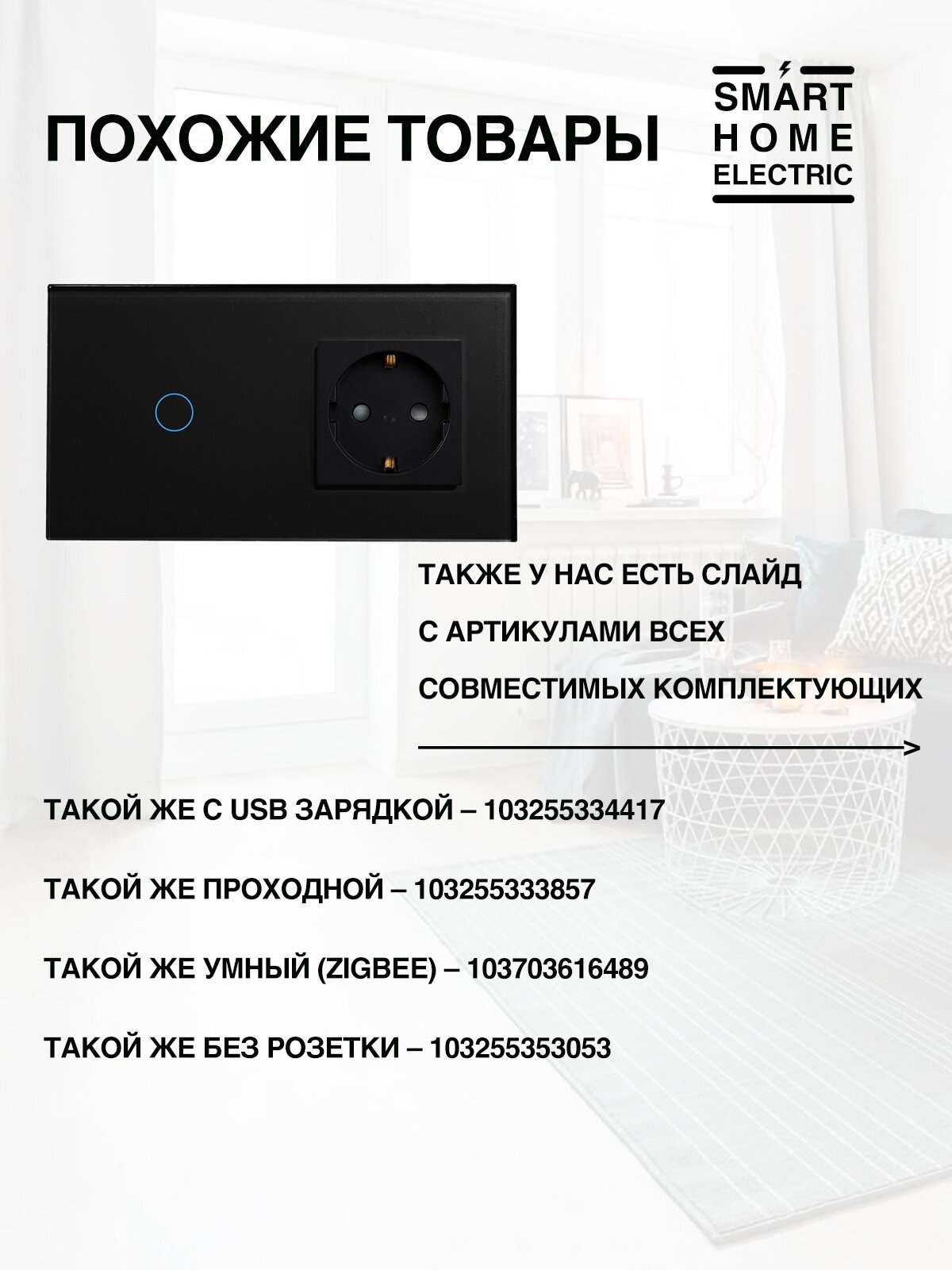 ПОХОЖИЕ ТОВАРЫ

SMART
HOME
ELECTRIC

ТАКЖЕ У НАС ЕСТЬ СЛАЙД
С АРТИКУЛАМИ ВСЕХ
СОВМЕСТИМЫХ КОМПЛЕКТУЮЩИХ

ТАКОЙ ЖЕ С USB ЗАРЯДКОЙ – 103255334417

ТАКОЙ ЖЕ ПРОХОДНОЙ – 103255333857

ТАКОЙ ЖЕ УМНЫЙ (ZIGBEE) – 103703616489

ТАКОЙ ЖЕ БЕЗ РОЗЕТКИ – 103255353053